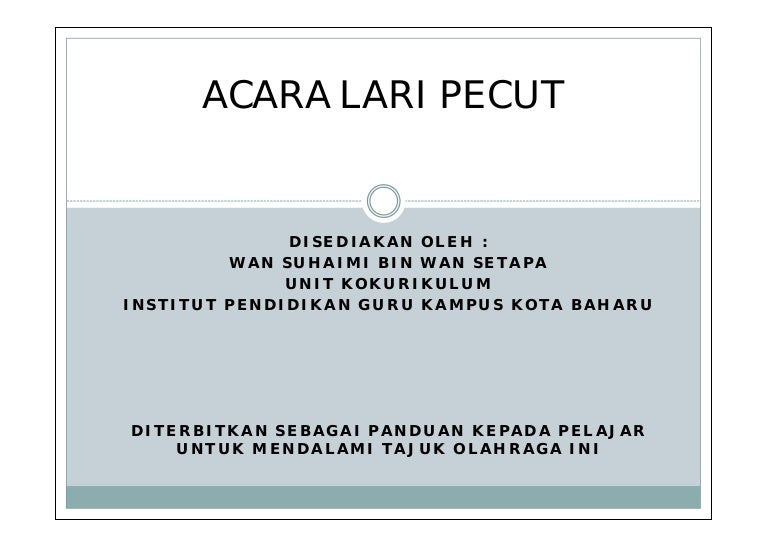 ACARA LARI PECUT

DISEDIAKAN OLEH :
WAN SUHAIMI BIN WAN SETAPA
UNIT KOKURIKULUM
INSTITUT PENDIDIKAN GURU KAMPUS KOTA BAHARU

DITERBITKAN SEBAGAI PANDUAN KEPADA PELAJAR UNTUK MENDALAMI TAJUK OLAHRAGA INI